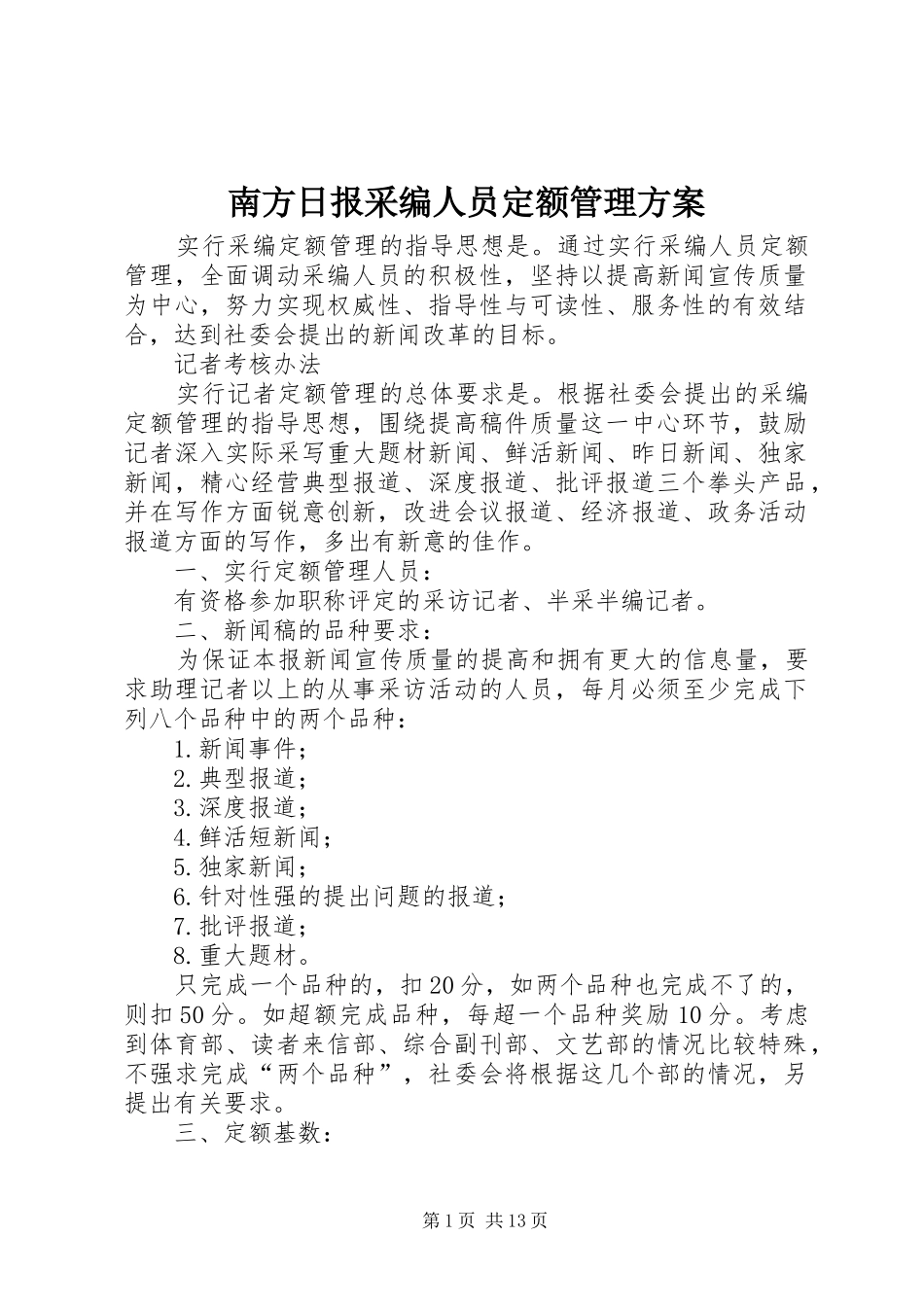 南方日报采编人员定额管理方案

实行采编定额管理的指导思想是。通过实行采编人员定额管理，全面调动采编人员的积极性，坚持以提高新闻宣传质量为中心，努力实现权威性、指导性与可读性、服务性的有效结合，达到社委会提出的新闻改革的目标。

记者考核办法

实行记者定额管理的总体要求是。根据社委会提出的采编定额管理的指导思想，围绕提高稿件质量这一中心环节，鼓励记者深入实际采写重大题材新闻、鲜活新闻、昨日新闻、独家新闻，精心经营典型报道、深度报道、批评报道三个拳头产品，并在写作方面锐意创新，改进会议报道、经济报道、政务活动报道方面的写作，多出有新意的佳作。

一、实行定额管理人员：

有资格参加职称评定的采访记者、半采半编记者。

二、新闻稿的品种要求：

为保证本报新闻宣传质量的提高和拥有更大的信息量，要求助理记者以上的从事采访活动的人员，每月必须至少完成下列八个品种中的两个品种：

1.新闻事件；

2.典型报道；

3.深度报道；

4.鲜活短新闻；

5.独家新闻；

6.针对性强的提出问题的报道；

7.批评报道；

8.重大题材。

只完成一个品种的，扣20分，如两个品种也完成不了的，则扣50分。如超额完成品种，每超一个品种奖励10分。考虑到体育部、读者来信部、综合副刊部、文艺部的情况比较特殊，不强求完成“两个品种”，社委会将根据这几个部的情况，另提出有关要求。

三、定额基数：

第1页 共13页